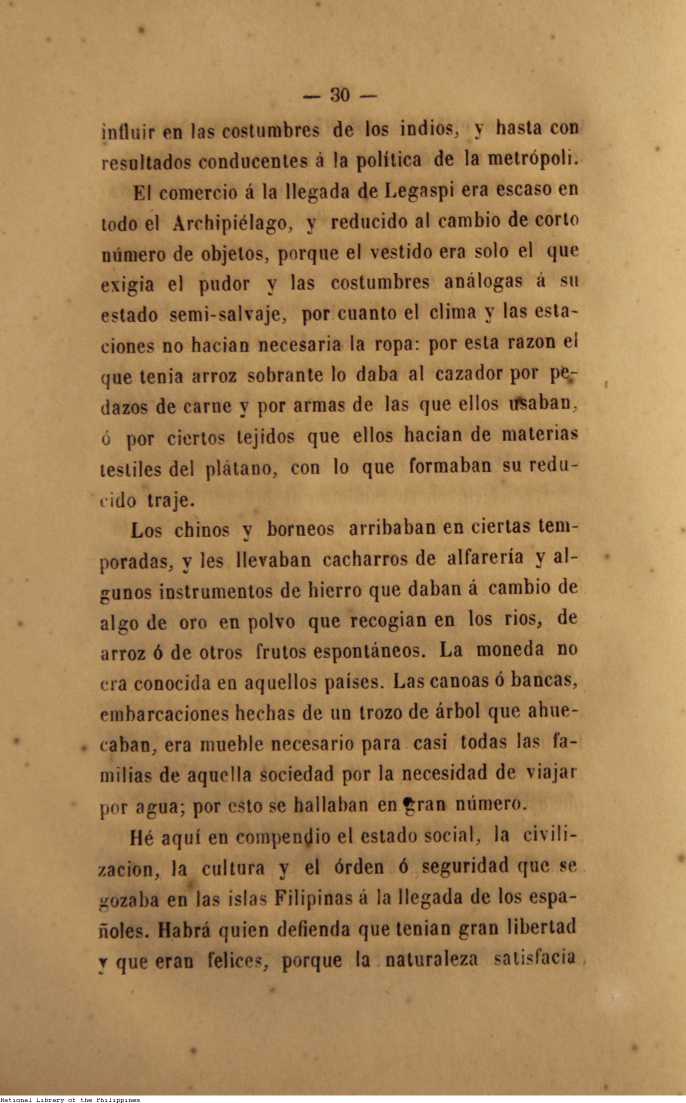 — 30 —

influir en las costumbres de los indios, y hasta con resultados conducentes á la política de la metrópoli.

El comercio á la llegada de Legaspi era escaso en todo el Archipiélago, y reducido al cambio de corto número de objetos, porque el vestido era solo el que exigia el pudor y las costumbres análogas á su estado semi-salvaje, por cuanto el clima y las estaciones no hacian necesaria la ropa: por esta razon el que tenia arroz sobrante lo daba al cazador por pedazos de carne y por armas de las que ellos usaban, ó por ciertos tejidos que ellos hacian de materias testiles del plátano, con lo que formaban su reducido traje.

Los chinos y borneos arribaban en ciertas temporadas, y les llevaban cacharros de alfarería y algunos instrumentos de hierro que daban á cambio de algo de oro en polvo que recogian en los rios, de arroz ó de otros frutos espontáneos. La moneda no era conocida en aquellos paises. Las canoas ó bancas, embarcaciones hechas de un trozo de árbol que ahuecaban, era mueble necesario para casi todas las familias de aquella sociedad por la necesidad de viajar por agua; por esto se hallaban en gran número.

Hé aquí en compendio el estado social, la civilizacion, la cultura y el órden ó seguridad que se gozaba en las islas Filipinas á la llegada de los españoles. Habrá quien defienda que tenian gran libertad y que eran felices, porque la naturaleza satisfacia

National Library of the Philippines